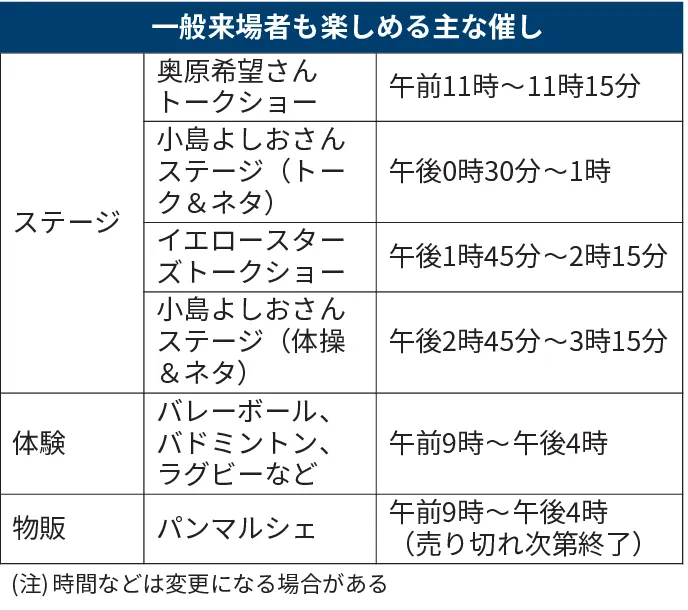 一般来場者も楽しめる主な催し

| ステージ | 奥原希望さんトークショー | 午前11時～11時15分 |
|---|---|---|
|  | 小島よしおさんステージ（トーク＆ネタ） | 午後0時30分～1時 |
|  | イエロースターズトークショー | 午後1時45分～2時15分 |
|  | 小島よしおさんステージ（体操＆ネタ） | 午後2時45分～3時15分 |
| 体験 | バレーボール、バドミントン、ラグビーなど | 午前9時～午後4時 |
| 物販 | パンマルシェ | 午前9時～午後4時（売り切れ次第終了） |

(注)時間などは変更になる場合がある